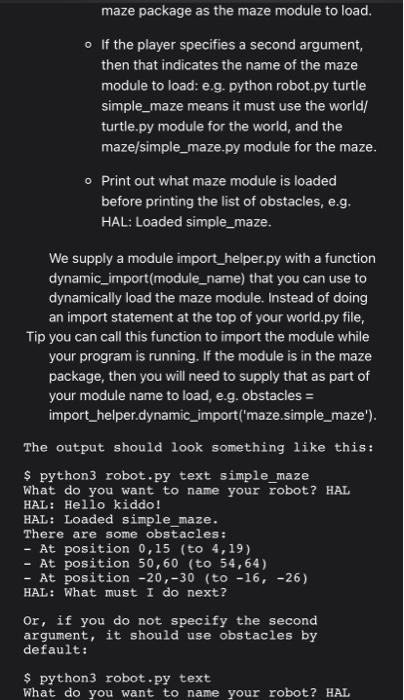 maze package as the maze module to load.

◦ If the player specifies a second argument, then that indicates the name of the maze module to load: e.g. python robot.py turtle simple_maze means it must use the world/turtle.py module for the world, and the maze/simple_maze.py module for the maze.

◦ Print out what maze module is loaded before printing the list of obstacles, e.g. HAL: Loaded simple_maze.

Tip We supply a module import_helper.py with a function dynamic_import(module_name) that you can use to dynamically load the maze module. Instead of doing an import statement at the top of your world.py file, you can call this function to import the module while your program is running. If the module is in the maze package, then you will need to supply that as part of your module name to load, e.g. obstacles = import_helper.dynamic_import('maze.simple_maze').

The output should look something like this:

$ python3 robot.py text simple_maze
What do you want to name your robot? HAL
HAL: Hello kiddo!
HAL: Loaded simple_maze.
There are some obstacles:
- At position 0,15 (to 4,19)
- At position 50,60 (to 54,64)
- At position -20,-30 (to -16, -26)
HAL: What must I do next?

Or, if you do not specify the second argument, it should use obstacles by default:

$ python3 robot.py text
What do you want to name your robot? HAL